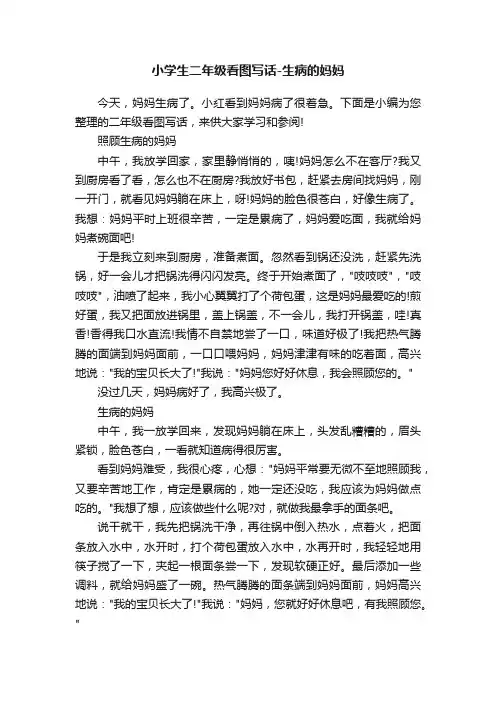 小学生二年级看图写话-生病的妈妈

今天，妈妈生病了。小红看到妈妈病了很着急。下面是小编为您整理的二年级看图写话，来供大家学习和参阅!

照顾生病的妈妈

中午，我放学回家，家里静悄悄的，咦!妈妈怎么不在客厅?我又到厨房看了看，怎么也不在厨房?我放好书包，赶紧去房间找妈妈，刚一开门，就看见妈妈躺在床上，呀!妈妈的脸色很苍白，好像生病了。我想：妈妈平时上班很辛苦，一定是累病了，妈妈爱吃面，我就给妈妈煮碗面吧!

于是我立刻来到厨房，准备煮面。忽然看到锅还没洗，赶紧先洗锅，好一会儿才把锅洗得闪闪发亮。终于开始煮面了，"吱吱吱"，"吱吱吱"，油喷了起来，我小心翼翼打了个荷包蛋，这是妈妈最爱吃的!煎好蛋，我又把面放进锅里，盖上锅盖，不一会儿，我打开锅盖，哇!真香!香得我口水直流!我情不自禁地尝了一口，味道好极了!我把热气腾腾的面端到妈妈面前，一口口喂妈妈，妈妈津津有味的吃着面，高兴地说："我的宝贝长大了!"我说："妈妈您好好休息，我会照顾您的。"

没过几天，妈妈病好了，我高兴极了。

生病的妈妈

中午，我一放学回来，发现妈妈躺在床上，头发乱糟糟的，眉头紧锁，脸色苍白，一看就知道病得很厉害。

看到妈妈难受，我很心疼，心想："妈妈平常要无微不至地照顾我，又要辛苦地工作，肯定是累病的，她一定还没吃，我应该为妈妈做点吃的。"我想了想，应该做些什么呢?对，就做我最拿手的面条吧。

说干就干，我先把锅洗干净，再往锅中倒入热水，点着火，把面条放入水中，水开时，打个荷包蛋放入水中，水再开时，我轻轻地用筷子搅了一下，夹起一根面条尝一下，发现软硬正好。最后添加一些调料，就给妈妈盛了一碗。热气腾腾的面条端到妈妈面前，妈妈高兴地说："我的宝贝长大了!"我说："妈妈，您就好好休息吧，有我照顾您。"